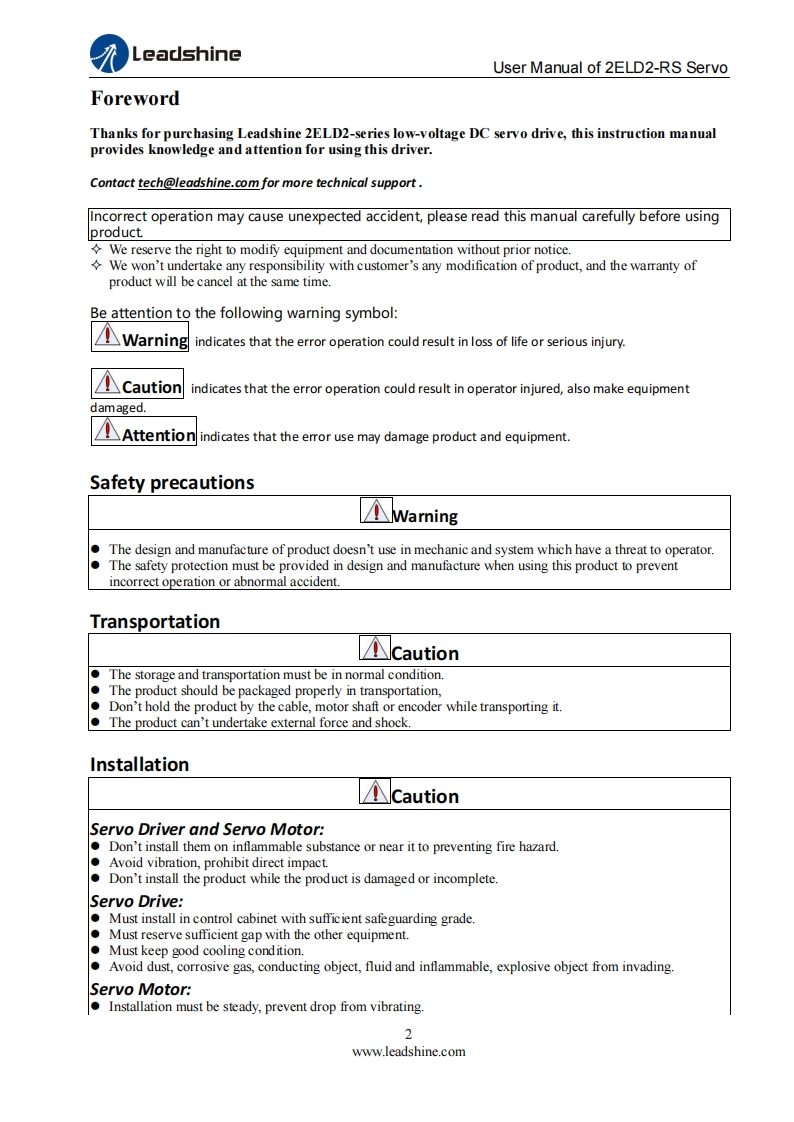 Leadshine

User Manual of 2ELD2-RS Servo

Foreword

Thanks for purchasing Leadshine 2ELD2-series low-voltage DC servo drive, this instruction manual provides knowledge and attention for using this driver.

Contact tech@leadshine.com for more technical support .

Incorrect operation may cause unexpected accident, please read this manual carefully before using product.

✧ We reserve the right to modify equipment and documentation without prior notice.
✧ We won't undertake any responsibility with customer's any modification of product, and the warranty of product will be cancel at the same time.

Be attention to the following warning symbol:

Warning indicates that the error operation could result in loss of life or serious injury.

Caution indicates that the error operation could result in operator injured, also make equipment damaged.

Attention indicates that the error use may damage product and equipment.

Safety precautions

Warning

● The design and manufacture of product doesn't use in mechanic and system which have a threat to operator.
● The safety protection must be provided in design and manufacture when using this product to prevent incorrect operation or abnormal accident.

Transportation

Caution

● The storage and transportation must be in normal condition.
● The product should be packaged properly in transportation,
● Don't hold the product by the cable, motor shaft or encoder while transporting it.
● The product can't undertake external force and shock.

Installation

Caution

Servo Driver and Servo Motor:
● Don't install them on inflammable substance or near it to preventing fire hazard.
● Avoid vibration, prohibit direct impact.
● Don't install the product while the product is damaged or incomplete.

Servo Drive:
● Must install in control cabinet with sufficient safeguarding grade.
● Must reserve sufficient gap with the other equipment.
● Must keep good cooling condition.
● Avoid dust, corrosive gas, conducting object, fluid and inflammable, explosive object from invading.

Servo Motor:
● Installation must be steady, prevent drop from vibrating.

2
www.leadshine.com